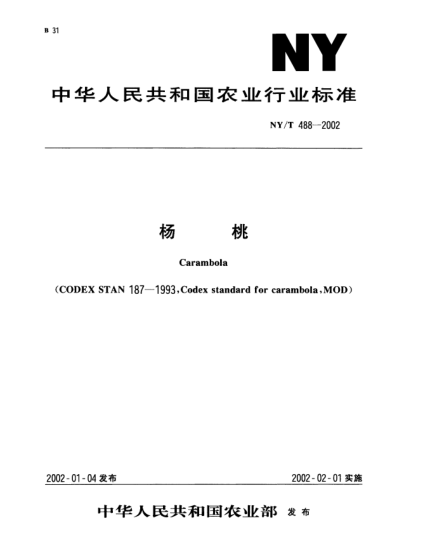 B 31

NY

中华人民共和国农业行业标准

NY/T 488—2002

杨　　桃

Carambola

（CODEX STAN 187—1993，Codex standard for carambola，MOD）

2002-01-04 发布

2002-02-01 实施

中华人民共和国农业部 发布